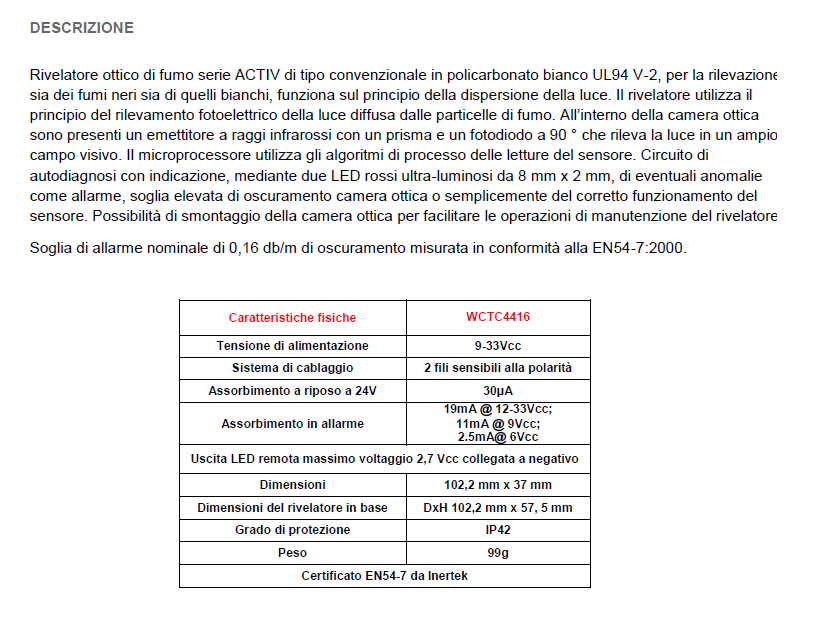 DESCRIZIONE

Rivelatore ottico di fumo serie ACTIV di tipo convenzionale in policarbonato bianco UL94 V-2, per la rilevazione sia dei fumi neri sia di quelli bianchi, funziona sul principio della dispersione della luce. Il rivelatore utilizza il principio del rilevamento fotoelettrico della luce diffusa dalle particelle di fumo. All'interno della camera ottica sono presenti un emettitore a raggi infrarossi con un prisma e un fotodiodo a 90 ° che rileva la luce in un ampio campo visivo. Il microprocessore utilizza gli algoritmi di processo delle letture del sensore. Circuito di autodiagnosi con indicazione, mediante due LED rossi ultra-luminosi da 8 mm x 2 mm, di eventuali anomalie come allarme, soglia elevata di oscuramento camera ottica o semplicemente del corretto funzionamento del sensore. Possibilità di smontaggio della camera ottica per facilitare le operazioni di manutenzione del rivelatore

Soglia di allarme nominale di 0,16 db/m di oscuramento misurata in conformità alla EN54-7:2000.

| Caratteristiche fisiche | WCTC4416 |
|---|---|
| Tensione di alimentazione | 9-33Vcc |
| Sistema di cablaggio | 2 fili sensibili alla polarità |
| Assorbimento a riposo a 24V | 30μA |
| Assorbimento in allarme | 19mA @ 12-33Vcc; 11mA @ 9Vcc; 2.5mA@ 6Vcc |
| Uscita LED remota massimo voltaggio 2,7 Vcc collegata a negativo | |
| Dimensioni | 102,2 mm x 37 mm |
| Dimensioni del rivelatore in base | DxH 102,2 mm x 57, 5 mm |
| Grado di protezione | IP42 |
| Peso | 99g |
| Certificato EN54-7 da Inertek | |